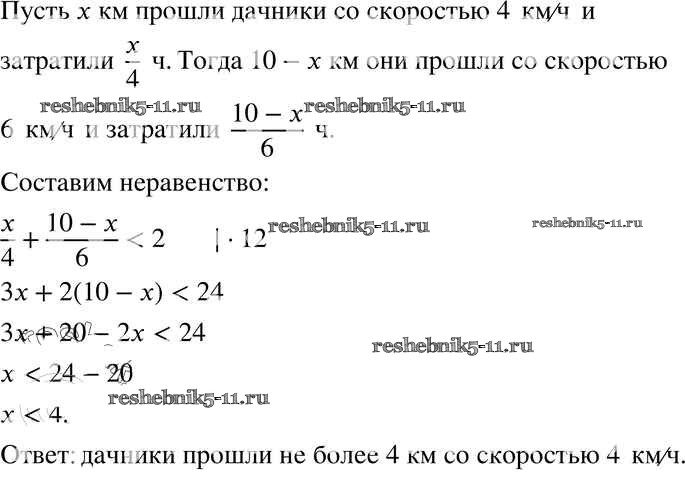 Пусть $x$ км прошли дачники со скоростью 4 км/ч и затратили $\frac{x}{4}$ ч. Тогда $10 - x$ км они прошли со скоростью 6 км/ч и затратили $\frac{10-x}{6}$ ч.

reshebnik5-11.ru reshebnik5-11.ru

Составим неравенство:

$\frac{x}{4} + \frac{10-x}{6} < 2 \quad | \cdot 12$ reshebnik5-11.ru reshebnik5-11.ru

$3x + 2(10 - x) < 24$

$3x + 20 - 2x < 24$ reshebnik5-11.ru

$x < 24 - 20$

reshebnik5-11.ru

$x < 4.$

Ответ: дачники прошли не более 4 км со скоростью 4 км/ч.